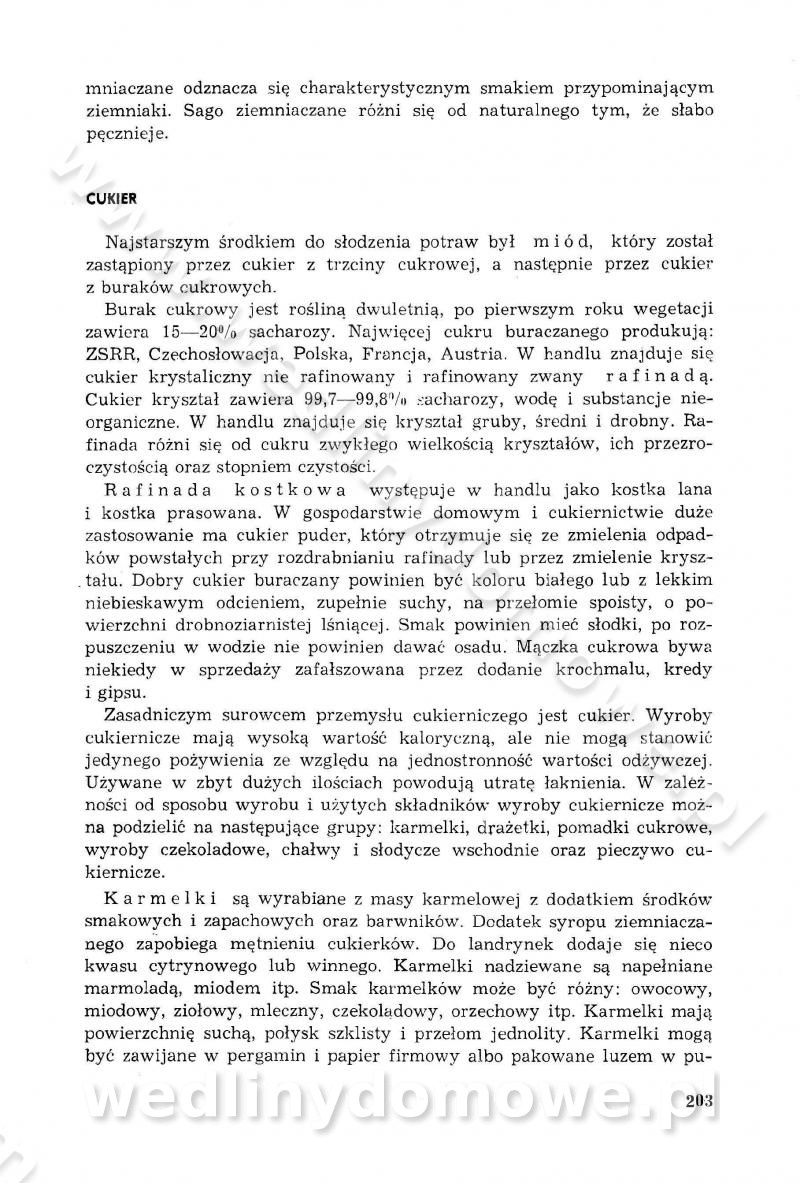 mniaczane odznacza się charakterystycznym smakiem przypominającym ziemniaki. Sago ziemniaczane różni się od naturalnego tym, że słabo pęcznieje.

CUKIER

Najstarszym środkiem do słodzenia potraw był miód, który został zastąpiony przez cukier z trzciny cukrowej, a następnie przez cukier z buraków cukrowych.

Burak cukrowy jest rośliną dwuletnią, po pierwszym roku wegetacji zawiera 15—20% sacharozy. Najwięcej cukru buraczanego produkują: ZSRR, Czechosłowacja, Polska, Francja, Austria. W handlu znajduje się cukier krystaliczny nie rafinowany i rafinowany zwany rafinadą. Cukier kryształ zawiera 99,7—99,8% sacharozy, wodę i substancje nieorganiczne. W handlu znajduje się kryształ gruby, średni i drobny. Rafinada różni się od cukru zwykłego wielkością kryształów, ich przezroczystością oraz stopniem czystości.

Rafinada kostkowa występuje w handlu jako kostka lana i kostka prasowana. W gospodarstwie domowym i cukiernictwie duże zastosowanie ma cukier puder, który otrzymuje się ze zmielenia odpadków powstałych przy rozdrabnianiu rafinady lub przez zmielenie kryształu. Dobry cukier buraczany powinien być koloru białego lub z lekkim niebieskawym odcieniem, zupełnie suchy, na przełomie spoisty, o powierzchni drobnoziarnistej lśniącej. Smak powinien mieć słodki, po rozpuszczeniu w wodzie nie powinien dawać osadu. Mączka cukrowa bywa niekiedy w sprzedaży zafałszowana przez dodanie krochmalu, kredy i gipsu.

Zasadniczym surowcem przemysłu cukierniczego jest cukier. Wyroby cukiernicze mają wysoką wartość kaloryczną, ale nie mogą stanowić jedynego pożywienia ze względu na jednostronność wartości odżywczej. Używane w zbyt dużych ilościach powodują utratę łaknienia. W zależności od sposobu wyrobu i użytych składników wyroby cukiernicze można podzielić na następujące grupy: karmelki, drażetki, pomadki cukrowe, wyroby czekoladowe, chałwy i słodycze wschodnie oraz pieczywo cukiernicze.

Karmelki są wyrabiane z masy karmelowej z dodatkiem środków smakowych i zapachowych oraz barwników. Dodatek syropu ziemniaczanego zapobiega mętnieniu cukierków. Do landrynek dodaje się nieco kwasu cytrynowego lub winnego. Karmelki nadziewane są napełniane marmoladą, miodem itp. Smak karmelków może być różny: owocowy, miodowy, ziołowy, mleczny, czekoladowy, orzechowy itp. Karmelki mają powierzchnię suchą, połysk szklisty i przełom jednolity. Karmelki mogą być zawijane w pergamin i papier firmowy albo pakowane luzem w pu-

wedlinydomowe.pl

203